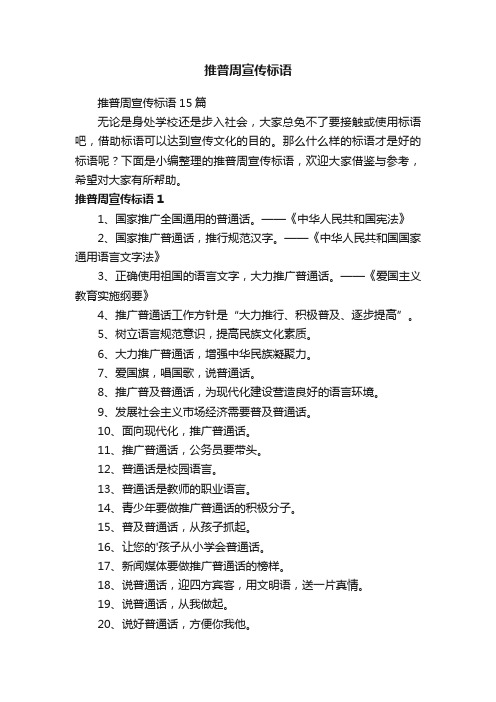 推普周宣传标语

推普周宣传标语 15 篇

无论是身处学校还是步入社会，大家总免不了要接触或使用标语吧，借助标语可以达到宣传文化的目的。那么什么样的标语才是好的标语呢？下面是小编整理的推普周宣传标语，欢迎大家借鉴与参考，希望对大家有所帮助。

推普周宣传标语 1

1、国家推广全国通用的普通话。——《中华人民共和国宪法》

2、国家推广普通话，推行规范汉字。——《中华人民共和国国家通用语言文字法》

3、正确使用祖国的语言文字，大力推广普通话。——《爱国主义教育实施纲要》

4、推广普通话工作方针是“大力推行、积极普及、逐步提高”。

5、树立语言规范意识，提高民族文化素质。

6、大力推广普通话，增强中华民族凝聚力。

7、爱国旗，唱国歌，说普通话。

8、推广普及普通话，为现代化建设营造良好的语言环境。

9、发展社会主义市场经济需要普及普通话。

10、面向现代化，推广普通话。

11、推广普通话，公务员要带头。

12、普通话是校园语言。

13、普通话是教师的职业语言。

14、青少年要做推广普通话的积极分子。

15、普及普通话，从孩子抓起。

16、让您的'孩子从小学会普通话。

17、新闻媒体要做推广普通话的榜样。

18、说普通话，迎四方宾客，用文明语，送一片真情。

19、说普通话，从我做起。

20、说好普通话，方便你我他。